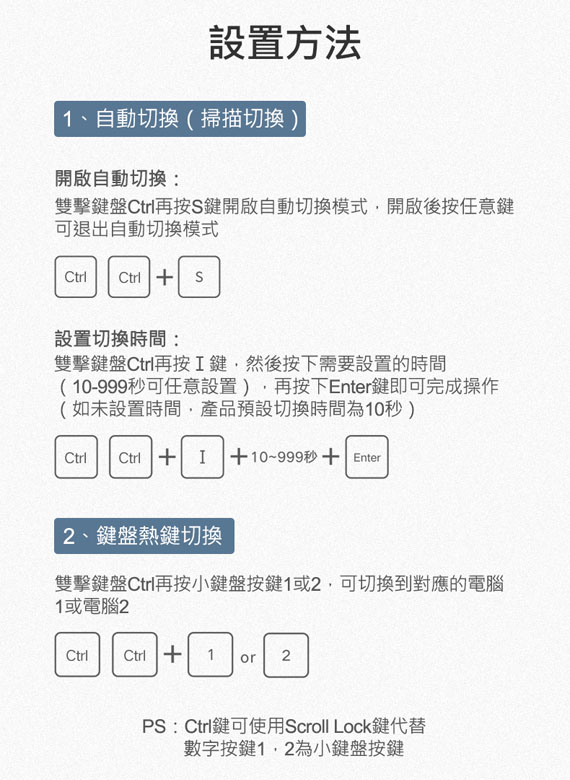 設置方法

1、自動切換（掃描切換）

開啟自動切換：
雙擊鍵盤Ctrl再按S鍵開啟自動切換模式，開啟後按任意鍵可退出自動切換模式

Ctrl Ctrl + S

設置切換時間：
雙擊鍵盤Ctrl再按 I 鍵，然後按下需要設置的時間（10-999秒可任意設置），再按下Enter鍵即可完成操作（如未設置時間，產品預設切換時間為10秒）

Ctrl Ctrl + I + 10~999秒 + Enter

2、鍵盤熱鍵切換

雙擊鍵盤Ctrl再按小鍵盤按鍵1或2，可切換到對應的電腦1或電腦2

Ctrl Ctrl + 1 or 2

PS：Ctrl鍵可使用Scroll Lock鍵代替
數字按鍵1，2為小鍵盤按鍵